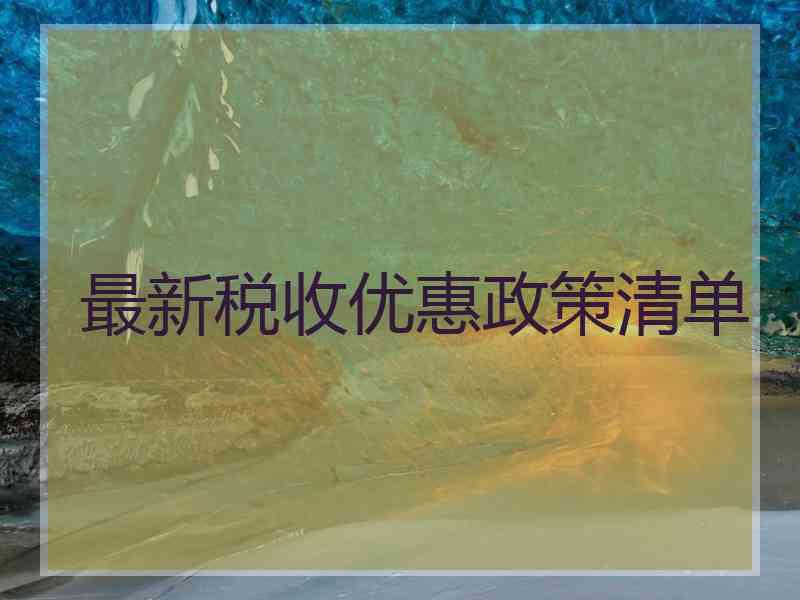 最新税收优惠政策清单